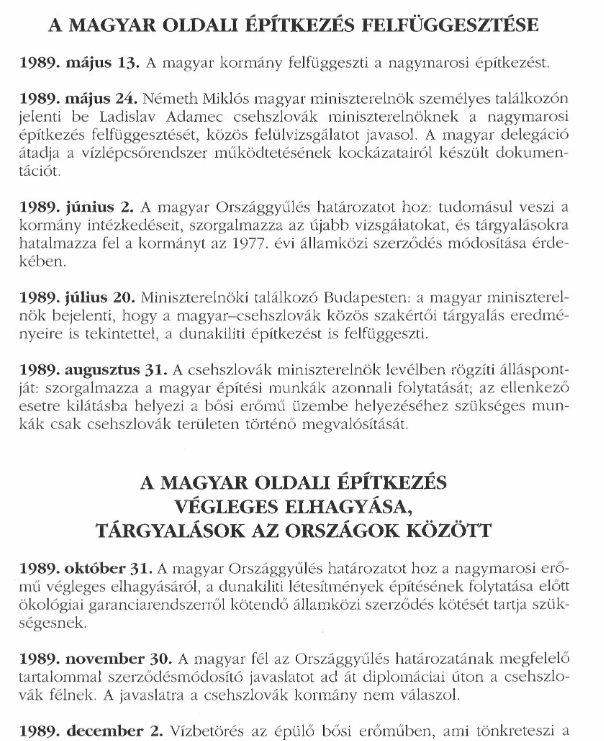 A MAGYAR OLDALI ÉPÍTKEZÉS FELFÜGGESZTÉSE

1989. május 13. A magyar kormány felfüggeszti a nagymarosi építkezést.

1989. május 24. Németh Miklós magyar miniszterelnök személyes találkozón jelenti be Ladislav Adamec csehszlovák miniszterelnöknek a nagymarosi építkezés felfüggesztését, közös felülvizsgálatot javasol. A magyar delegáció átadja a vízlépcsőrendszer működtetésének kockázatairól készült dokumentációt.

1989. június 2. A magyar Országgyűlés határozatot hoz: tudomásul veszi a kormány intézkedéseit, szorgalmazza az újabb vizsgálatokat, és tárgyalásokra hatalmazza fel a kormányt az 1977. évi államközi szerződés módosítása érdekében.

1989. július 20. Miniszterelnöki találkozó Budapesten: a magyar miniszterelnök bejelenti, hogy a magyar–csehszlovák közös szakértői tárgyalás eredményeire is tekintettel, a dunakiliti építkezést is felfüggeszti.

1989. augusztus 31. A csehszlovák miniszterelnök levélben rögzíti álláspontját: szorgalmazza a magyar építési munkák azonnali folytatását; az ellenkező esetre kilátásba helyezi a bősi erőmű üzembe helyezéséhez szükséges munkák csak csehszlovák területen történő megvalósítását.

A MAGYAR OLDALI ÉPÍTKEZÉS VÉGLEGES ELHAGYÁSA, TÁRGYALÁSOK AZ ORSZÁGOK KÖZÖTT

1989. október 31. A magyar Országgyűlés határozatot hoz a nagymarosi erőmű végleges elhagyásáról, a dunakiliti létesítmények építésének folytatása előtt ökológiai garanciarendszerről kötendő államközi szerződés kötését tartja szükségesnek.

1989. november 30. A magyar fél az Országgyűlés határozatának megfelelő tartalommal szerződésmódosító javaslatot ad át diplomáciai úton a csehszlovák félnek. A javaslatra a csehszlovák kormány nem válaszol.

1989. december 2. Vízbetörés az épülő bősi erőműben, ami tönkreteszi a